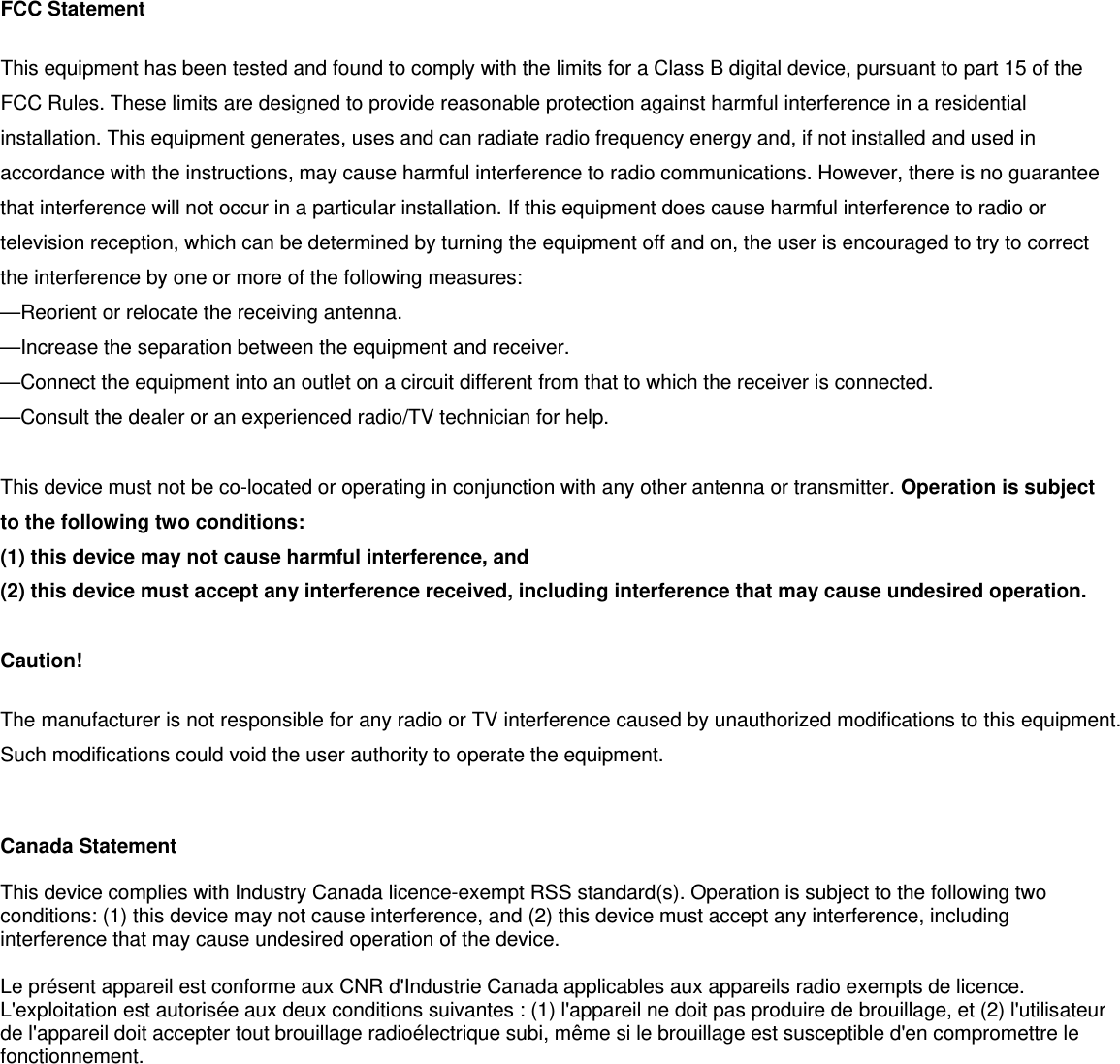 FCC Statement

This equipment has been tested and found to comply with the limits for a Class B digital device, pursuant to part 15 of the FCC Rules. These limits are designed to provide reasonable protection against harmful interference in a residential installation. This equipment generates, uses and can radiate radio frequency energy and, if not installed and used in accordance with the instructions, may cause harmful interference to radio communications. However, there is no guarantee that interference will not occur in a particular installation. If this equipment does cause harmful interference to radio or television reception, which can be determined by turning the equipment off and on, the user is encouraged to try to correct the interference by one or more of the following measures:
—Reorient or relocate the receiving antenna.
—Increase the separation between the equipment and receiver.
—Connect the equipment into an outlet on a circuit different from that to which the receiver is connected.
—Consult the dealer or an experienced radio/TV technician for help.

This device must not be co-located or operating in conjunction with any other antenna or transmitter. Operation is subject to the following two conditions:
(1) this device may not cause harmful interference, and
(2) this device must accept any interference received, including interference that may cause undesired operation.

Caution!

The manufacturer is not responsible for any radio or TV interference caused by unauthorized modifications to this equipment. Such modifications could void the user authority to operate the equipment.

Canada Statement

This device complies with Industry Canada licence-exempt RSS standard(s). Operation is subject to the following two conditions: (1) this device may not cause interference, and (2) this device must accept any interference, including interference that may cause undesired operation of the device.

Le présent appareil est conforme aux CNR d'Industrie Canada applicables aux appareils radio exempts de licence. L'exploitation est autorisée aux deux conditions suivantes : (1) l'appareil ne doit pas produire de brouillage, et (2) l'utilisateur de l'appareil doit accepter tout brouillage radioélectrique subi, même si le brouillage est susceptible d'en compromettre le fonctionnement.